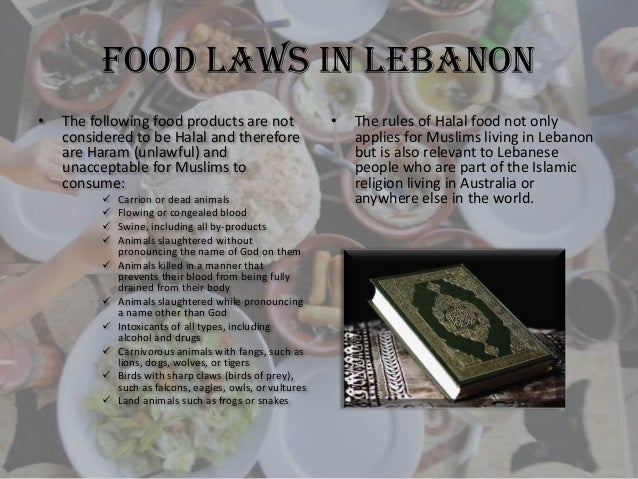 FOOD LAWS IN LEBANON

• The following food products are not considered to be Halal and therefore are Haram (unlawful) and unacceptable for Muslims to consume:

✓ Carrion or dead animals
✓ Flowing or congealed blood
✓ Swine, including all by-products
✓ Animals slaughtered without pronouncing the name of God on them
✓ Animals killed in a manner that prevents their blood from being fully drained from their body
✓ Animals slaughtered while pronouncing a name other than God
✓ Intoxicants of all types, including alcohol and drugs
✓ Carnivorous animals with fangs, such as lions, dogs, wolves, or tigers
✓ Birds with sharp claws (birds of prey), such as falcons, eagles, owls, or vultures
✓ Land animals such as frogs or snakes

• The rules of Halal food not only applies for Muslims living in Lebanon but is also relevant to Lebanese people who are part of the Islamic religion living in Australia or anywhere else in the world.